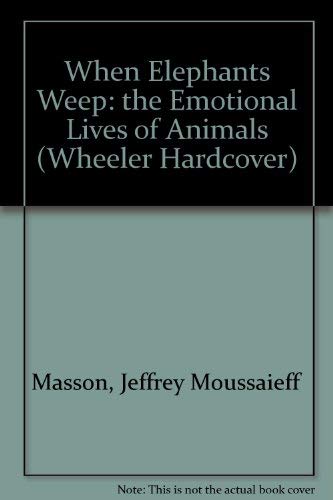 When Elephants Weep: the Emotional Lives of Animals (Wheeler Hardcover)

Masson, Jeffrey Moussaieff

Note: This is not the actual book cover